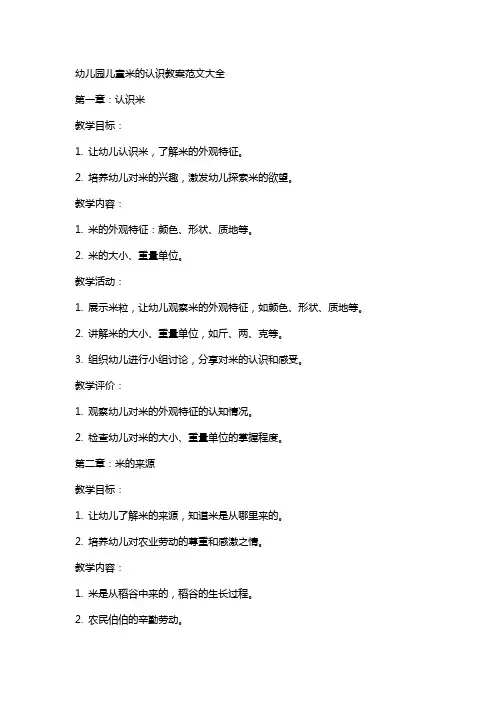 幼儿园儿童米的认识教案范文大全

第一章：认识米

教学目标：

1. 让幼儿认识米，了解米的外观特征。

2. 培养幼儿对米的兴趣，激发幼儿探索米的欲望。

教学内容：

1. 米的外观特征：颜色、形状、质地等。

2. 米的大小、重量单位。

教学活动：

1. 展示米粒，让幼儿观察米的外观特征，如颜色、形状、质地等。

2. 讲解米的大小、重量单位，如斤、两、克等。

3. 组织幼儿进行小组讨论，分享对米的认识和感受。

教学评价：

1. 观察幼儿对米的外观特征的认知情况。

2. 检查幼儿对米的大小、重量单位的掌握程度。

第二章：米的来源

教学目标：

1. 让幼儿了解米的来源，知道米是从哪里来的。

2. 培养幼儿对农业劳动的尊重和感激之情。

教学内容：

1. 米是从稻谷中来的，稻谷的生长过程。

2. 农民伯伯的辛勤劳动。